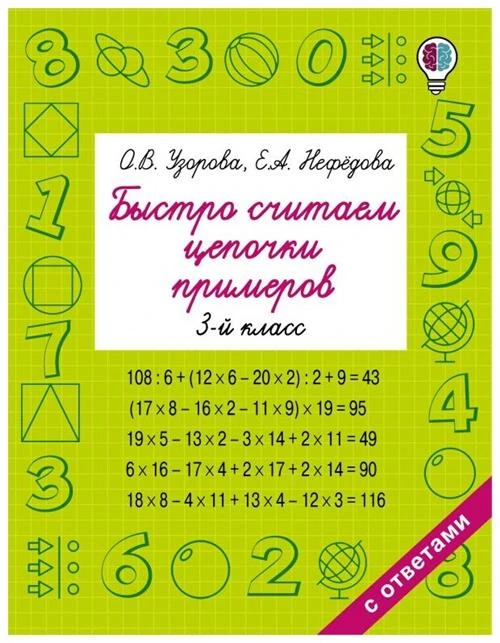 8 3 0

5

1

9

7

4

3

6 2 8

О.В. Узорова, Е.А. Нефёдова

Быстро считаем цепочки примеров

3-й класс

$108 : 6 + (12 \times 6 - 20 \times 2) : 2 + 9 = 43$

$(17 \times 8 - 16 \times 2 - 11 \times 9) \times 19 = 95$

$19 \times 5 - 13 \times 2 - 3 \times 14 + 2 \times 11 = 49$

$6 \times 16 - 17 \times 4 + 2 \times 17 + 2 \times 14 = 90$

$18 \times 8 - 4 \times 11 + 13 \times 4 - 12 \times 3 = 116$

с ответами